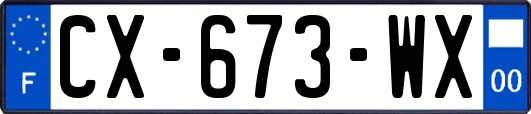 F

CX-673-WX

00